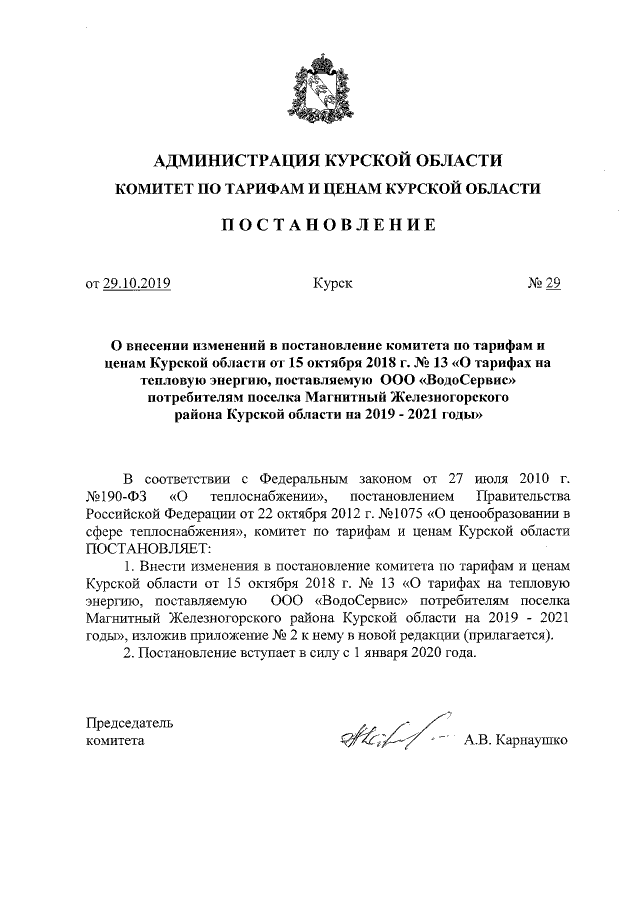 АДМИНИСТРАЦИЯ КУРСКОЙ ОБЛАСТИ
КОМИТЕТ ПО ТАРИФАМ И ЦЕНАМ КУРСКОЙ ОБЛАСТИ

ПОСТАНОВЛЕНИЕ

от 29.10.2019 Курск № 29

О внесении изменений в постановление комитета по тарифам и ценам Курской области от 15 октября 2018 г. № 13 «О тарифах на тепловую энергию, поставляемую ООО «ВодоСервис» потребителям поселка Магнитный Железногорского района Курской области на 2019 - 2021 годы»

В соответствии с Федеральным законом от 27 июля 2010 г. №190-ФЗ «О теплоснабжении», постановлением Правительства Российской Федерации от 22 октября 2012 г. №1075 «О ценообразовании в сфере теплоснабжения», комитет по тарифам и ценам Курской области ПОСТАНОВЛЯЕТ:

1. Внести изменения в постановление комитета по тарифам и ценам Курской области от 15 октября 2018 г. № 13 «О тарифах на тепловую энергию, поставляемую ООО «ВодоСервис» потребителям поселка Магнитный Железногорского района Курской области на 2019 - 2021 годы», изложив приложение № 2 к нему в новой редакции (прилагается).

2. Постановление вступает в силу с 1 января 2020 года.

Председатель
комитета А.В. Карнаушко